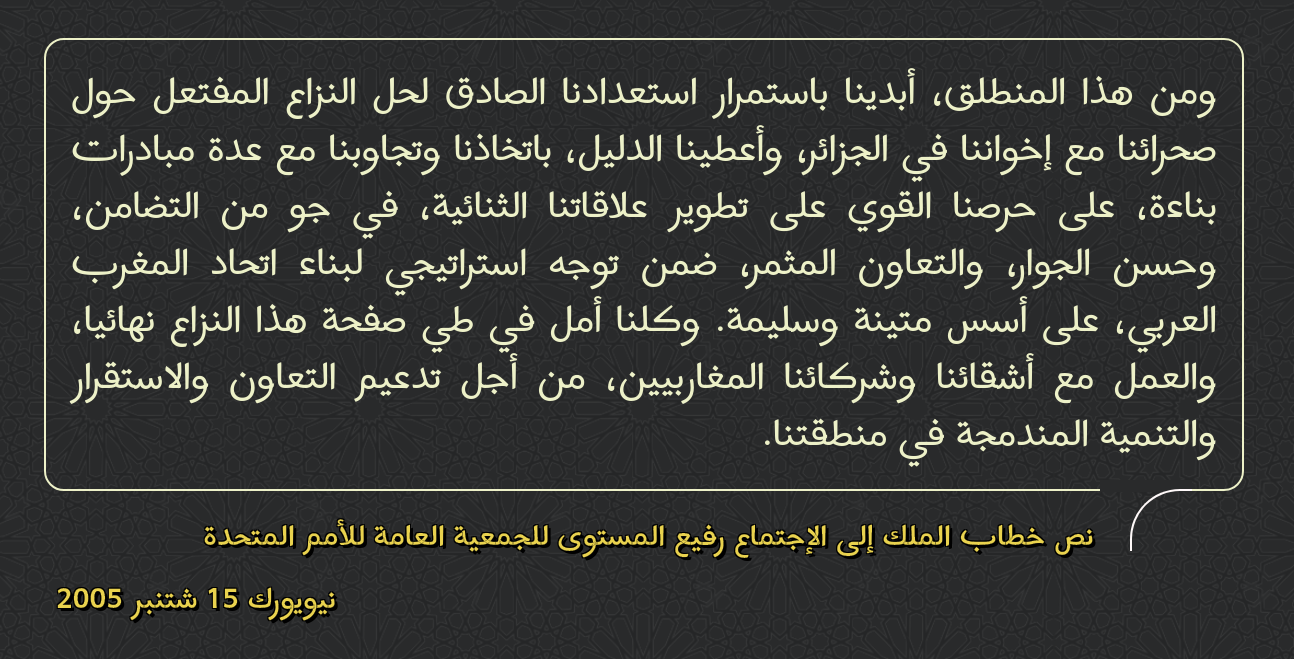 ومن هذا المنطلق، أبدينا باستمرار استعدادنا الصادق لحل النزاع المفتعل حول صحرائنا مع إخواننا في الجزائر، وأعطينا الدليل، باتخاذنا وتجاوبنا مع عدة مبادرات بناءة، على حرصنا القوي على تطوير علاقاتنا الثنائية، في جو من التضامن، وحسن الجوار، والتعاون المثمر، ضمن توجه استراتيجي لبناء اتحاد المغرب العربي، على أسس متينة وسليمة. وكلنا أمل في طي صفحة هذا النزاع نهائيا، والعمل مع أشقائنا وشركائنا المغاربيين، من أجل تدعيم التعاون والاستقرار والتنمية المندمجة في منطقتنا.

نص خطاب الملك إلى الإجتماع رفيع المستوى للجمعية العامة للأمم المتحدة

نيويورك 15 شتنبر 2005